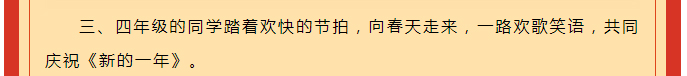 三、四年级的同学踏着欢快的节拍，向春天走来，一路欢歌笑语，共同庆祝《新的一年》。